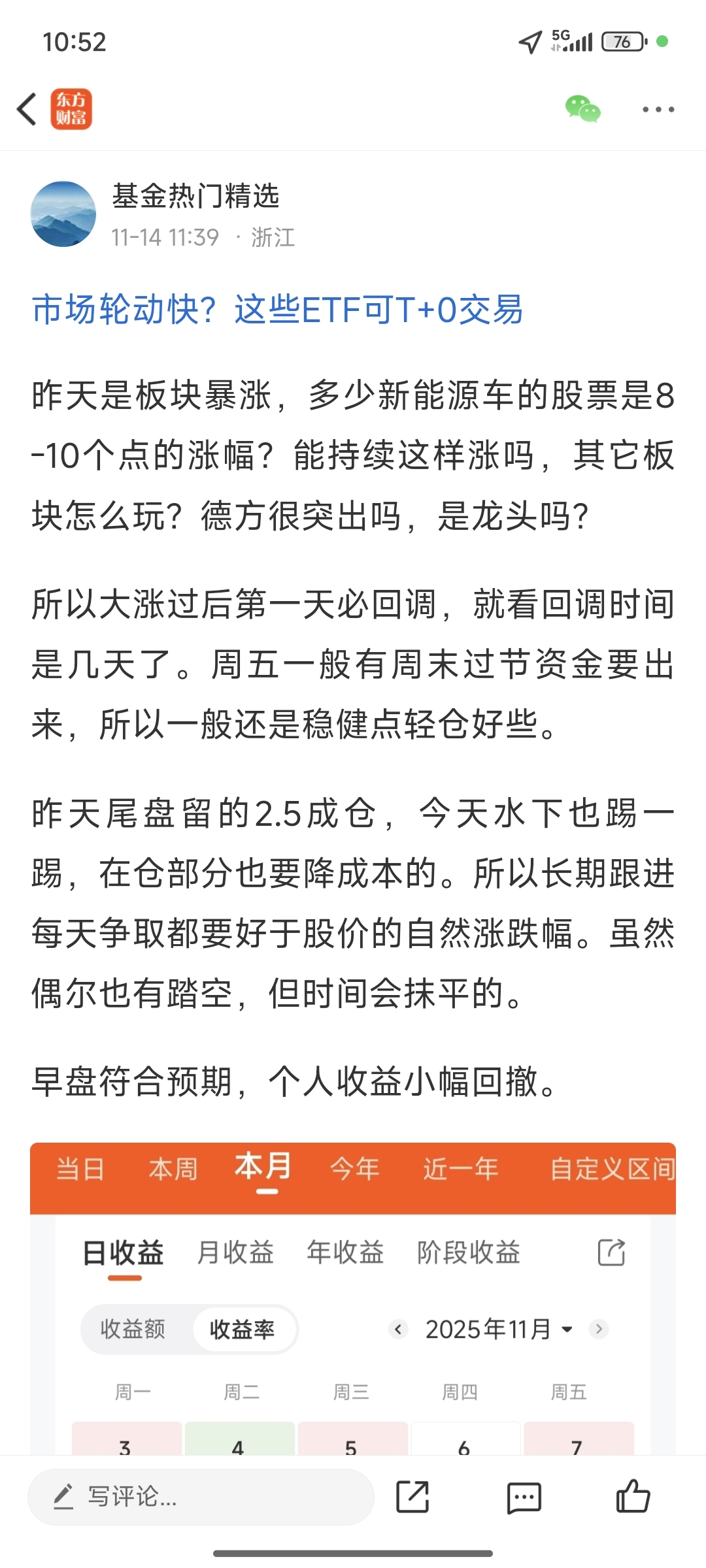 10:52

5G 76

东方财富

基金热门精选
11-14 11:39 · 浙江

市场轮动快？这些ETF可T+0交易

昨天是板块暴涨，多少新能源车的股票是8-10个点的涨幅？能持续这样涨吗，其它板块怎么玩？德方很突出吗，是龙头吗？

所以大涨过后第一天必回调，就看回调时间是几天了。周五一般有周末过节资金要出来，所以一般还是稳健点轻仓好些。

昨天尾盘留的2.5成仓，今天水下也踢一踢，在仓部分也要降成本的。所以长期跟进每天争取都要好于股价的自然涨跌幅。虽然偶尔也有踏空，但时间会抹平的。

早盘符合预期，个人收益小幅回撤。

当日 本周 本月 今年 近一年 自定义区间

日收益 月收益 年收益 阶段收益

收益额 收益率 2025年11月

| 周一 | 周二 | 周三 | 周四 | 周五 |
|---|---|---|---|---|
| 3 | 4 | 5 | 6 | 7 |

写评论...